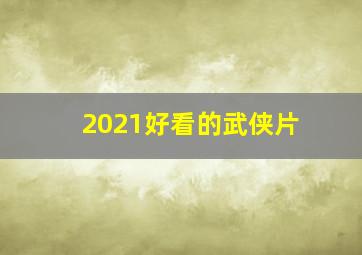 2021好看的武侠片